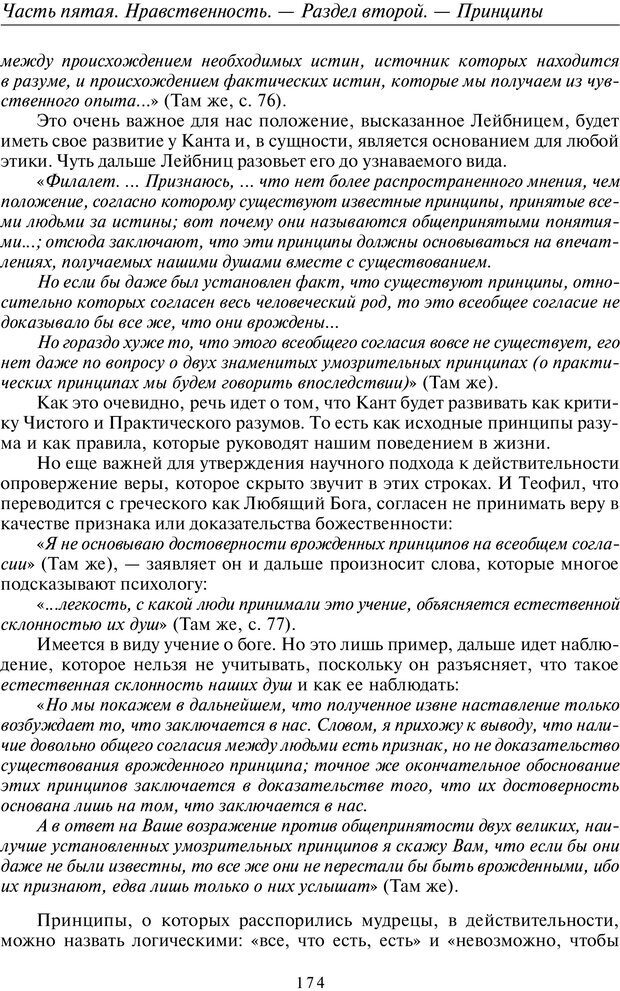 Часть пятая. Нравственность. — Раздел второй. — Принципы

между происхождением необходимых истин, источник которых находится в разуме, и происхождением фактических истин, которые мы получаем из чувственного опыта...» (Там же, с. 76).

Это очень важное для нас положение, высказанное Лейбницем, будет иметь свое развитие у Канта и, в сущности, является основанием для любой этики. Чуть дальше Лейбниц разовьет его до узнаваемого вида.

«Филалет. ... Признаюсь, ... что нет более распространенного мнения, чем положение, согласно которому существуют известные принципы, принятые всеми людьми за истины; вот почему они называются общепринятыми понятиями...; отсюда заключают, что эти принципы должны основываться на впечатлениях, получаемых нашими душами вместе с существованием.

Но если бы даже был установлен факт, что существуют принципы, относительно которых согласен весь человеческий род, то это всеобщее согласие не доказывало бы все же, что они врождены...

Но гораздо хуже то, что этого всеобщего согласия вовсе не существует, его нет даже по вопросу о двух знаменитых умозрительных принципах (о практических принципах мы будем говорить впоследствии)» (Там же).

Как это очевидно, речь идет о том, что Кант будет развивать как критику Чистого и Практического разумов. То есть как исходные принципы разума и как правила, которые руководят нашим поведением в жизни.

Но еще важней для утверждения научного подхода к действительности опровержение веры, которое скрыто звучит в этих строках. И Теофил, что переводится с греческого как Любящий Бога, согласен не принимать веру в качестве признака или доказательства божественности:

«Я не основываю достоверности врожденных принципов на всеобщем согласии» (Там же), — заявляет он и дальше произносит слова, которые многое подсказывают психологу:

«...легкость, с какой люди принимали это учение, объясняется естественной склонностью их душ» (Там же, с. 77).

Имеется в виду учение о боге. Но это лишь пример, дальше идет наблюдение, которое нельзя не учитывать, поскольку он разъясняет, что такое естественная склонность наших душ и как ее наблюдать:

«Но мы покажем в дальнейшем, что полученное извне наставление только возбуждает то, что заключается в нас. Словом, я прихожу к выводу, что наличие довольно общего согласия между людьми есть признак, но не доказательство существования врожденного принципа; точное же окончательное обоснование этих принципов заключается в доказательстве того, что их достоверность основана лишь на том, что заключается в нас.

А в ответ на Ваше возражение против общепринятости двух великих, наилучше установленных умозрительных принципов я скажу Вам, что если бы они даже не были известны, то все же они не перестали бы быть врожденными, ибо их признают, едва лишь только о них услышат» (Там же).

Принципы, о которых расспорились мудрецы, в действительности, можно назвать логическими: «все, что есть, есть» и «невозможно, чтобы

174